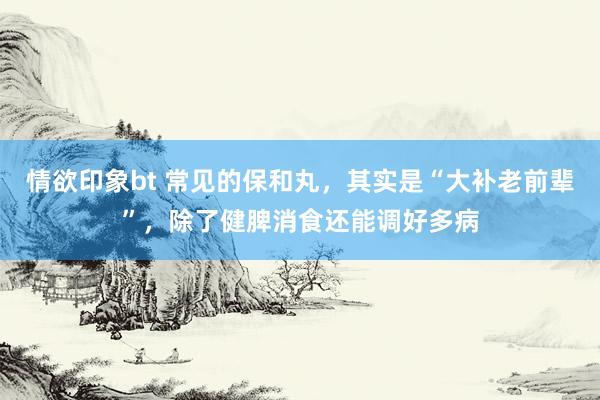 情欲印象bt 常见的保和丸，其实是“大补老前辈”，除了健脾消食还能调好多病